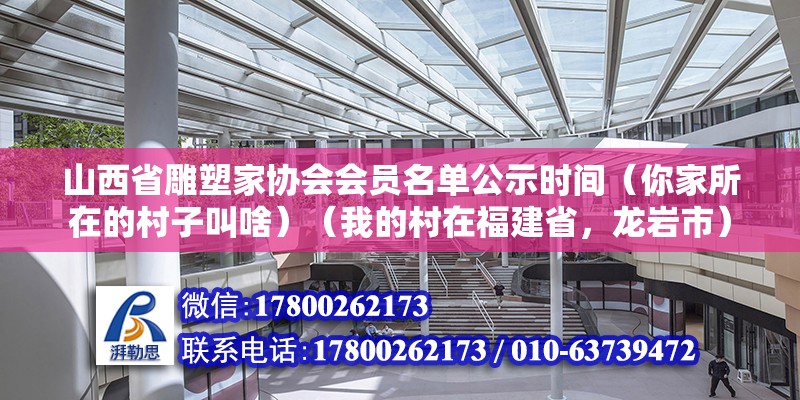 山西省雕塑家协会会员名单公示时间（你家所在的村子叫啥）（我的村在福建省，龙岩市）

湃勒思

微信:17800262173

联系电话:17800262173 / 010-63739472